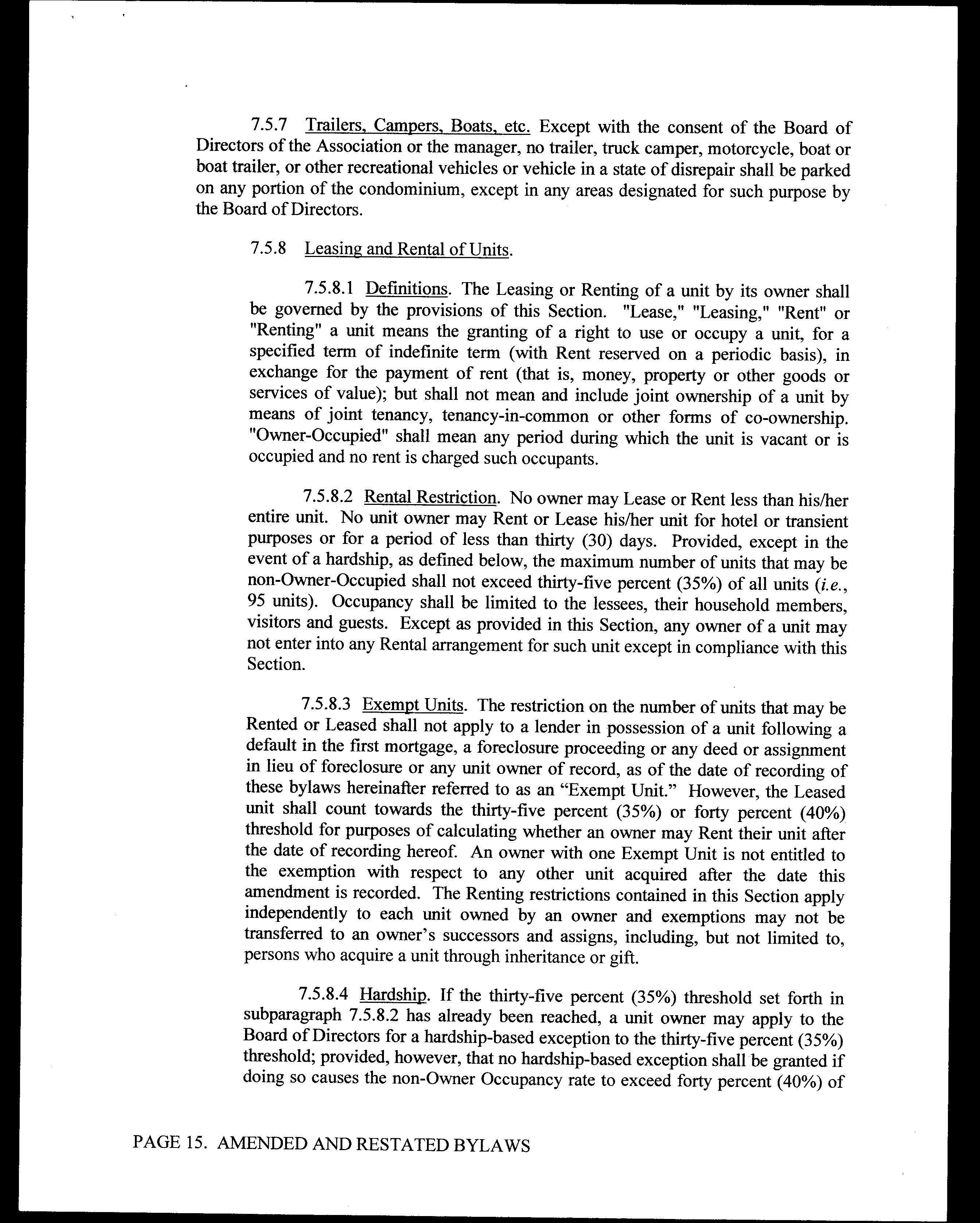 7.5.7 Trailers, Campers, Boats, etc. Except with the consent of the Board of Directors of the Association or the manager, no trailer, truck camper, motorcycle, boat or boat trailer, or other recreational vehicles or vehicle in a state of disrepair shall be parked on any portion of the condominium, except in any areas designated for such purpose by the Board of Directors.

7.5.8 Leasing and Rental of Units.

7.5.8.1 Definitions. The Leasing or Renting of a unit by its owner shall be governed by the provisions of this Section. "Lease," "Leasing," "Rent" or "Renting" a unit means the granting of a right to use or occupy a unit, for a specified term of indefinite term (with Rent reserved on a periodic basis), in exchange for the payment of rent (that is, money, property or other goods or services of value); but shall not mean and include joint ownership of a unit by means of joint tenancy, tenancy-in-common or other forms of co-ownership. "Owner-Occupied" shall mean any period during which the unit is vacant or is occupied and no rent is charged such occupants.

7.5.8.2 Rental Restriction. No owner may Lease or Rent less than his/her entire unit. No unit owner may Rent or Lease his/her unit for hotel or transient purposes or for a period of less than thirty (30) days. Provided, except in the event of a hardship, as defined below, the maximum number of units that may be non-Owner-Occupied shall not exceed thirty-five percent (35%) of all units (i.e., 95 units). Occupancy shall be limited to the lessees, their household members, visitors and guests. Except as provided in this Section, any owner of a unit may not enter into any Rental arrangement for such unit except in compliance with this Section.

7.5.8.3 Exempt Units. The restriction on the number of units that may be Rented or Leased shall not apply to a lender in possession of a unit following a default in the first mortgage, a foreclosure proceeding or any deed or assignment in lieu of foreclosure or any unit owner of record, as of the date of recording of these bylaws hereinafter referred to as an “Exempt Unit.” However, the Leased unit shall count towards the thirty-five percent (35%) or forty percent (40%) threshold for purposes of calculating whether an owner may Rent their unit after the date of recording hereof. An owner with one Exempt Unit is not entitled to the exemption with respect to any other unit acquired after the date this amendment is recorded. The Renting restrictions contained in this Section apply independently to each unit owned by an owner and exemptions may not be transferred to an owner’s successors and assigns, including, but not limited to, persons who acquire a unit through inheritance or gift.

7.5.8.4 Hardship. If the thirty-five percent (35%) threshold set forth in subparagraph 7.5.8.2 has already been reached, a unit owner may apply to the Board of Directors for a hardship-based exception to the thirty-five percent (35%) threshold; provided, however, that no hardship-based exception shall be granted if doing so causes the non-Owner Occupancy rate to exceed forty percent (40%) of

PAGE 15. AMENDED AND RESTATED BYLAWS